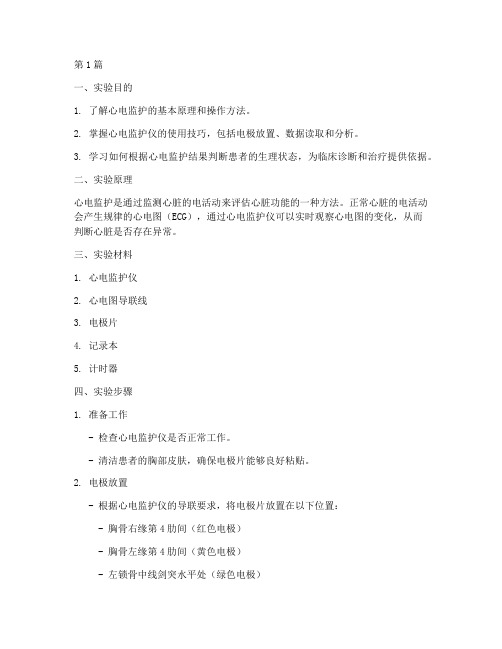 第 1 篇

一、实验目的

1. 了解心电监护的基本原理和操作方法。

2. 掌握心电监护仪的使用技巧，包括电极放置、数据读取和分析。

3. 学习如何根据心电监护结果判断患者的生理状态，为临床诊断和治疗提供依据。

二、实验原理

心电监护是通过监测心脏的电活动来评估心脏功能的一种方法。正常心脏的电活动会产生规律的心电图（ECG），通过心电监护仪可以实时观察心电图的变化，从而判断心脏是否存在异常。

三、实验材料

1. 心电监护仪

2. 心电图导联线

3. 电极片

4. 记录本

5. 计时器

四、实验步骤

1. 准备工作

- 检查心电监护仪是否正常工作。

- 清洁患者的胸部皮肤，确保电极片能够良好粘贴。

2. 电极放置

- 根据心电监护仪的导联要求，将电极片放置在以下位置：

- 胸骨右缘第 4 肋间（红色电极）

- 胸骨左缘第 4 肋间（黄色电极）

- 左锁骨中线剑突水平处（绿色电极）